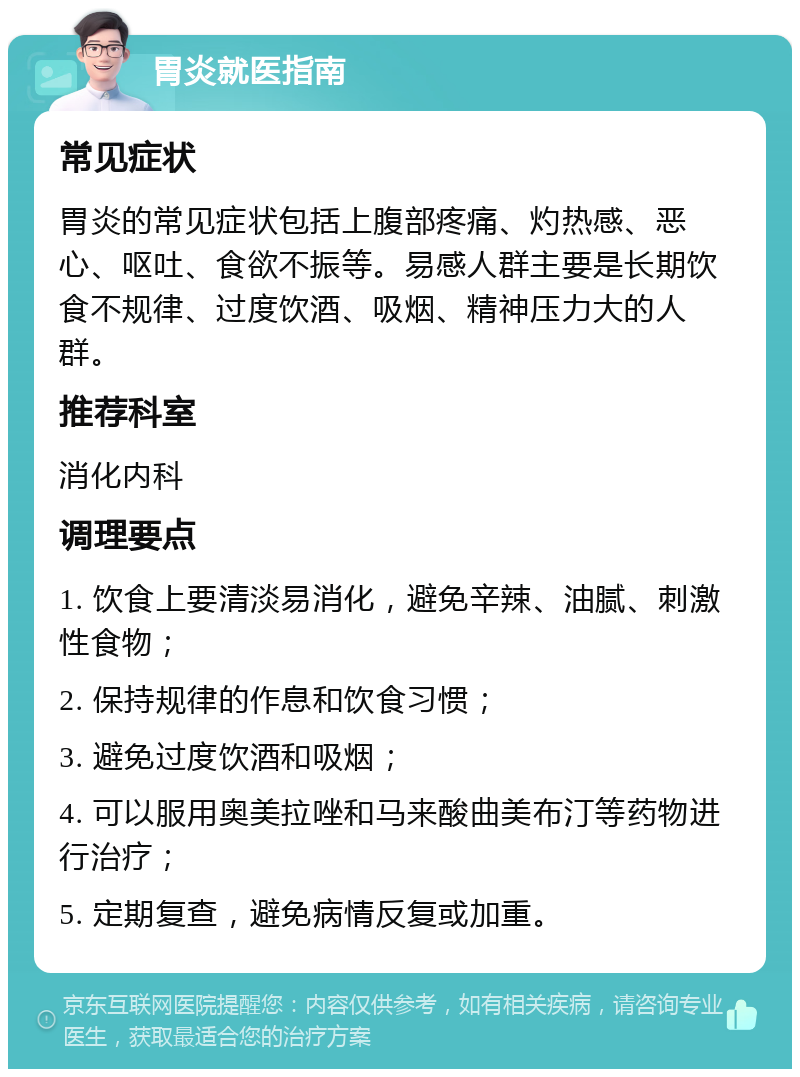 胃炎就医指南

常见症状

胃炎的常见症状包括上腹部疼痛、灼热感、恶心、呕吐、食欲不振等。易感人群主要是长期饮食不规律、过度饮酒、吸烟、精神压力大的人群。

推荐科室

消化内科

调理要点

1. 饮食上要清淡易消化，避免辛辣、油腻、刺激性食物；

2. 保持规律的作息和饮食习惯；

3. 避免过度饮酒和吸烟；

4. 可以服用奥美拉唑和马来酸曲美布汀等药物进行治疗；

5. 定期复查，避免病情反复或加重。

京东互联网医院提醒您：内容仅供参考，如有相关疾病，请咨询专业医生，获取最适合您的治疗方案